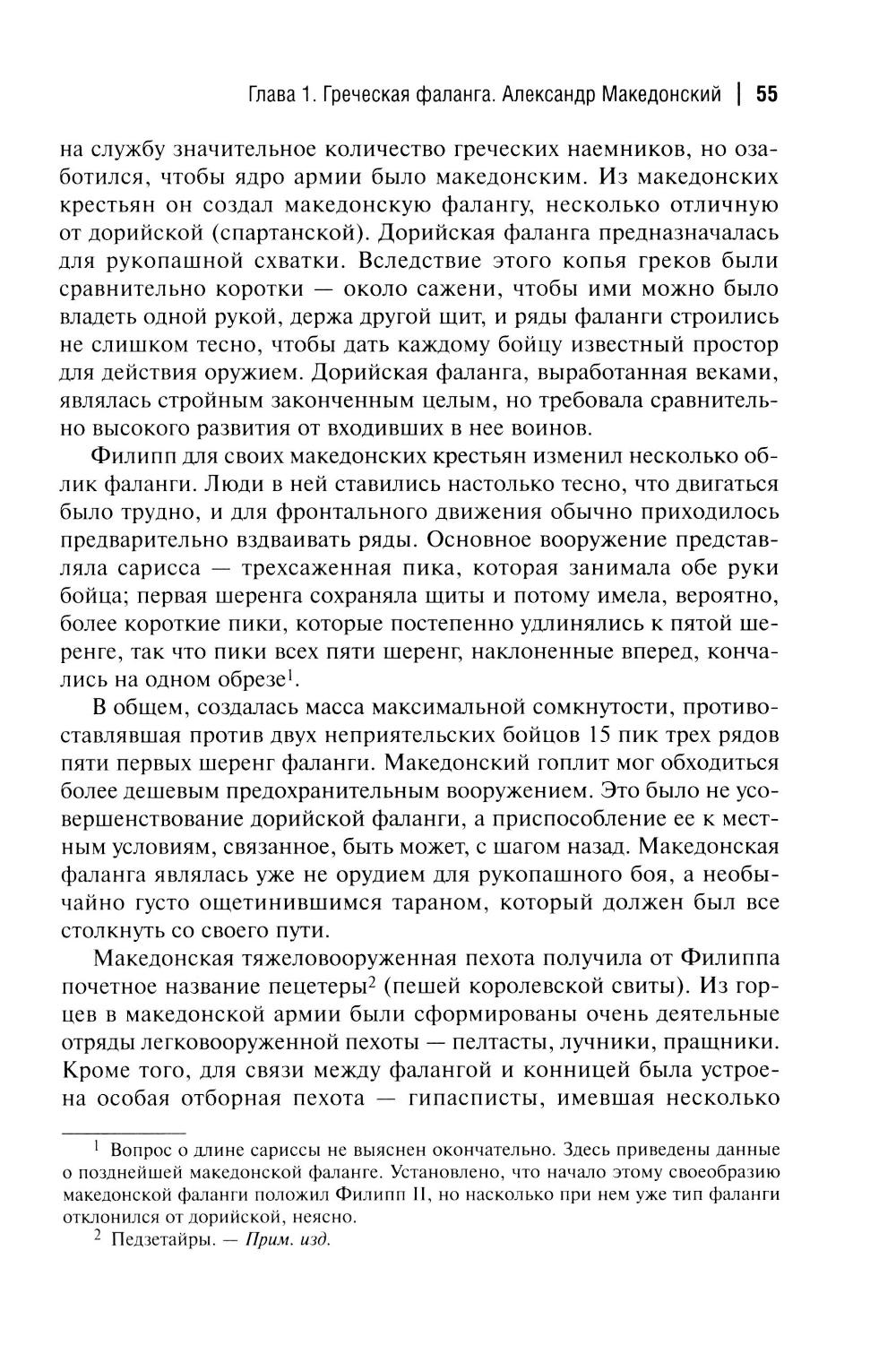 Глава 1. Греческая фаланга. Александр Македонский | 55

на службу значительное количество греческих наемников, но озаботился, чтобы ядро армии было македонским. Из македонских крестьян он создал македонскую фалангу, несколько отличную от дорийской (спартанской). Дорийская фаланга предназначалась для рукопашной схватки. Вследствие этого копья греков были сравнительно коротки — около сажени, чтобы ими можно было владеть одной рукой, держа другой щит, и ряды фаланги строились не слишком тесно, чтобы дать каждому бойцу известный простор для действия оружием. Дорийская фаланга, выработанная веками, являлась стройным законченным целым, но требовала сравнительно высокого развития от входивших в нее воинов.

Филипп для своих македонских крестьян изменил несколько облик фаланги. Люди в ней ставились настолько тесно, что двигаться было трудно, и для фронтального движения обычно приходилось предварительно вздваивать ряды. Основное вооружение представляла сарисса — трехсаженная пика, которая занимала обе руки бойца; первая шеренга сохраняла щиты и потому имела, вероятно, более короткие пики, которые постепенно удлинялись к пятой шеренге, так что пики всех пяти шеренг, наклоненные вперед, кончались на одном обрезе$^1$.

В общем, создалась масса максимальной сомкнутости, противоставлявшая против двух неприятельских бойцов 15 пик трех рядов пяти первых шеренг фаланги. Македонский гоплит мог обходиться более дешевым предохранительным вооружением. Это было не усовершенствование дорийской фаланги, а приспособление ее к местным условиям, связанное, быть может, с шагом назад. Македонская фаланга являлась уже не орудием для рукопашного боя, а необычайно густо ощетинившимся тараном, который должен был все столкнуть со своего пути.

Македонская тяжеловооруженная пехота получила от Филиппа почетное название пецетеры$^2$ (пешей королевской свиты). Из горцев в македонской армии были сформированы очень деятельные отряды легковооруженной пехоты — пелтасты, лучники, пращники. Кроме того, для связи между фалангой и конницей была устроена особая отборная пехота — гипасписты, имевшая несколько

$^1$ Вопрос о длине сариссы не выяснен окончательно. Здесь приведены данные о позднейшей македонской фаланге. Установлено, что начало этому своеобразию македонской фаланги положил Филипп II, но насколько при нем уже тип фаланги отклонился от дорийской, неясно.

$^2$ Педзетайры. — Прим. изд.